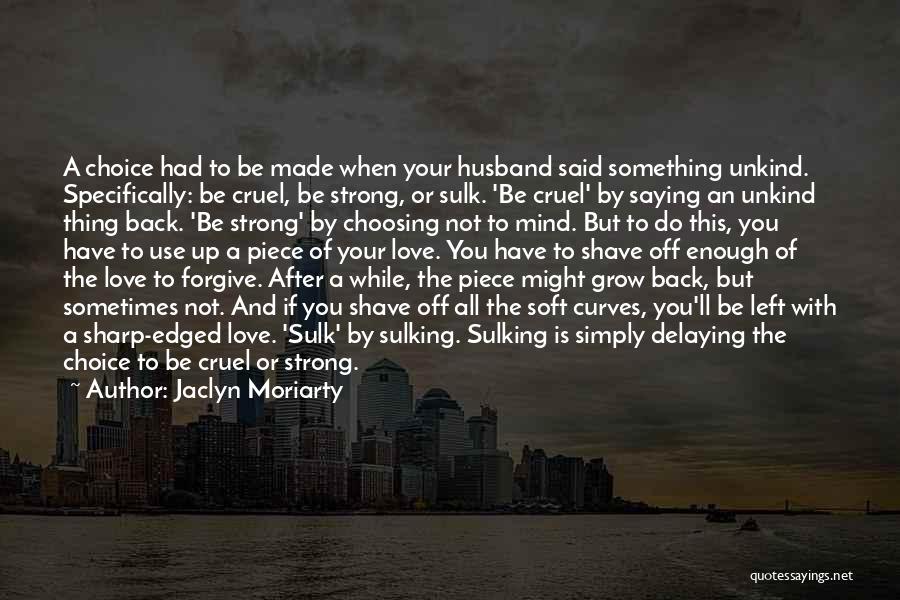 A choice had to be made when your husband said something unkind. Specifically: be cruel, be strong, or sulk. 'Be cruel' by saying an unkind thing back. 'Be strong' by choosing not to mind. But to do this, you have to use up a piece of your love. You have to shave off enough of the love to forgive. After a while, the piece might grow back, but sometimes not. And if you shave off all the soft curves, you'll be left with a sharp-edged love. 'Sulk' by sulking. Sulking is simply delaying the choice to be cruel or strong.

~ Author: Jaclyn Moriarty

quotessayings.net